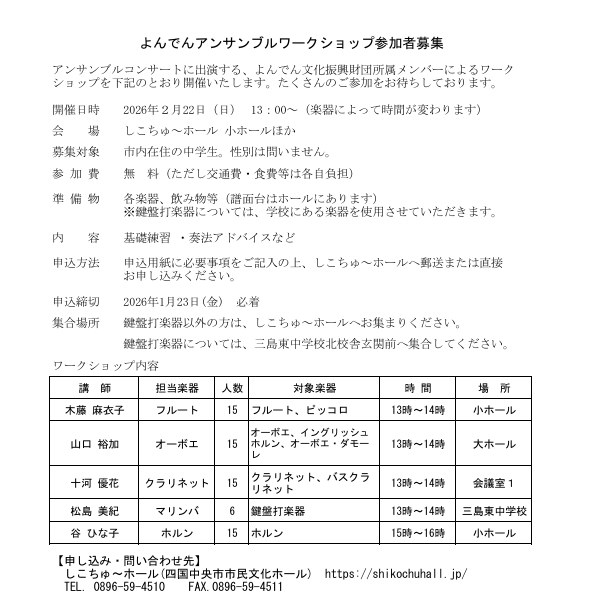 よんでんアンサンブルワークショップ参加者募集

アンサンブルコンサートに出演する、よんでん文化振興財団所属メンバーによるワークショップを下記のとおり開催いたします。たくさんのご参加をお待ちしております。

開催日時　2026年２月22日（日）　13：00～（楽器によって時間が変わります）

会　　場　しこちゅ～ホール 小ホールほか

募集対象　市内在住の中学生。性別は問いません。

参 加 費　無　料（ただし交通費・食費等は各自負担）

準 備 物　各楽器、飲み物等（譜面台はホールにあります）
※鍵盤打楽器については、学校にある楽器を使用させていただきます。

内　　容　基礎練習 ・奏法アドバイスなど

申込方法　申込用紙に必要事項をご記入の上、しこちゅ～ホールへ郵送または直接お申し込みください。

申込締切　2026年1月23日（金）　必着

集合場所　鍵盤打楽器以外の方は、しこちゅ～ホールへお集まりください。
鍵盤打楽器については、三島東中学校北校舎玄関前へ集合してください。

ワークショップ内容

| 講　師 | 担当楽器 | 人数 | 対象楽器 | 時　間 | 場　所 |
|---|---|---|---|---|---|
| 木藤 麻衣子 | フルート | 15 | フルート、ピッコロ | 13時～14時 | 小ホール |
| 山口 裕加 | オーボエ | 15 | オーボエ、イングリッシュホルン、オーボエ・ダモーレ | 13時～14時 | 大ホール |
| 十河 優花 | クラリネット | 15 | クラリネット、バスクラリネット | 13時～14時 | 会議室１ |
| 松島 美紀 | マリンバ | 6 | 鍵盤打楽器 | 13時～14時 | 三島東中学校 |
| 谷 ひな子 | ホルン | 15 | ホルン | 15時～16時 | 小ホール |

【申し込み・問い合わせ先】
しこちゅ～ホール（四国中央市市民文化ホール）　https://shikochuhall.jp/
TEL. 0896-59-4510　　FAX.0896-59-4511